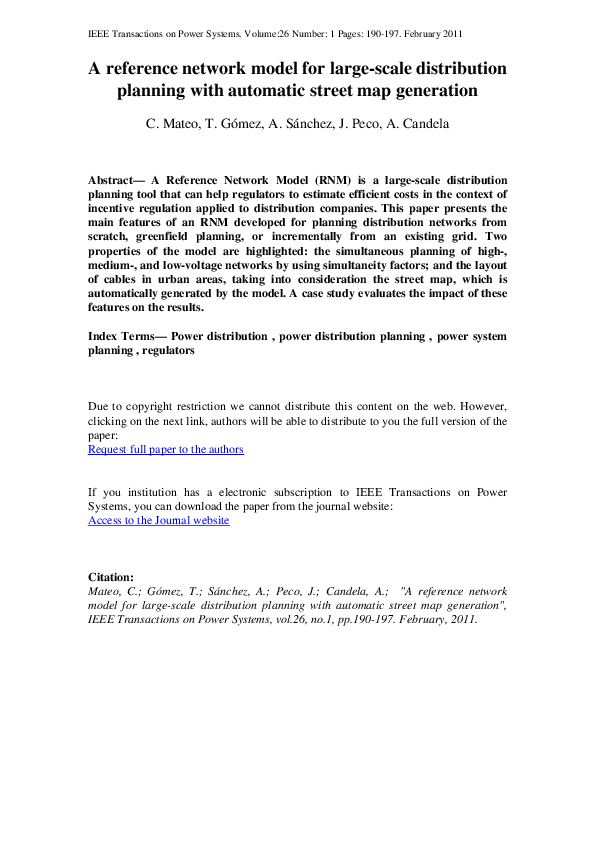 IEEE Transactions on Power Systems. Volume:26 Number: 1 Pages: 190-197. February 2011

A reference network model for large-scale distribution planning with automatic street map generation

C. Mateo, T. Gómez, A. Sánchez, J. Peco, A. Candela

Abstract— A Reference Network Model (RNM) is a large-scale distribution planning tool that can help regulators to estimate efficient costs in the context of incentive regulation applied to distribution companies. This paper presents the main features of an RNM developed for planning distribution networks from scratch, greenfield planning, or incrementally from an existing grid. Two properties of the model are highlighted: the simultaneous planning of high-, medium-, and low-voltage networks by using simultaneity factors; and the layout of cables in urban areas, taking into consideration the street map, which is automatically generated by the model. A case study evaluates the impact of these features on the results.

Index Terms— Power distribution , power distribution planning , power system planning , regulators

Due to copyright restriction we cannot distribute this content on the web. However, clicking on the next link, authors will be able to distribute to you the full version of the paper:
Request full paper to the authors

If you institution has a electronic subscription to IEEE Transactions on Power Systems, you can download the paper from the journal website:
Access to the Journal website

Citation:
Mateo, C.; Gómez, T.; Sánchez, A.; Peco, J.; Candela, A.; "A reference network model for large-scale distribution planning with automatic street map generation", IEEE Transactions on Power Systems, vol.26, no.1, pp.190-197. February, 2011.